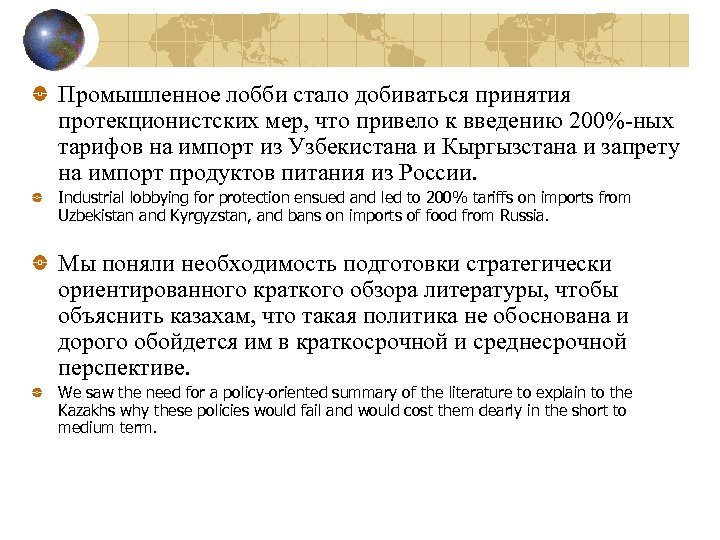 Промышленное лобби стало добиваться принятия протекционистских мер, что привело к введению 200%-ных тарифов на импорт из Узбекистана и Кыргызстана и запрету на импорт продуктов питания из России.

Industrial lobbying for protection ensued and led to 200% tariffs on imports from Uzbekistan and Kyrgyzstan, and bans on imports of food from Russia.

Мы поняли необходимость подготовки стратегически ориентированного краткого обзора литературы, чтобы объяснить казахам, что такая политика не обоснована и дорого обойдется им в краткосрочной и среднесрочной перспективе.

We saw the need for a policy-oriented summary of the literature to explain to the Kazakhs why these policies would fail and would cost them dearly in the short to medium term.